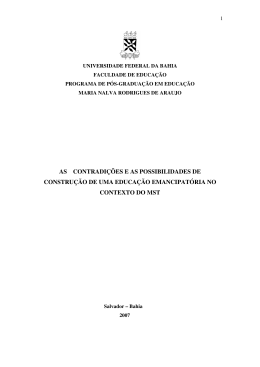 1

UNIVERSIDADE FEDERAL DA BAHIA
FACULDADE DE EDUCAÇÃO
PROGRAMA DE PÓS-GRADUAÇÃO EM EDUCAÇÃO
MARIA NALVA RODRIGUES DE ARAUJO

AS CONTRADIÇÕES E AS POSSIBILIDADES DE CONSTRUÇÃO DE UMA EDUCAÇÃO EMANCIPATÓRIA NO CONTEXTO DO MST

Salvador – Bahia
2007